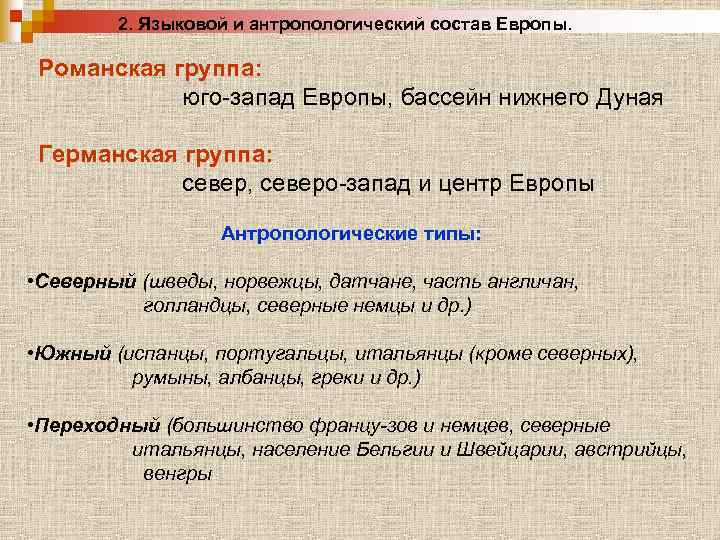 2. Языковой и антропологический состав Европы.

Романская группа:
юго-запад Европы, бассейн нижнего Дуная

Германская группа:
север, северо-запад и центр Европы

Антропологические типы:

•Северный (шведы, норвежцы, датчане, часть англичан, голландцы, северные немцы и др.)

•Южный (испанцы, португальцы, итальянцы (кроме северных), румыны, албанцы, греки и др.)

•Переходный (большинство францу-зов и немцев, северные итальянцы, население Бельгии и Швейцарии, австрийцы, венгры